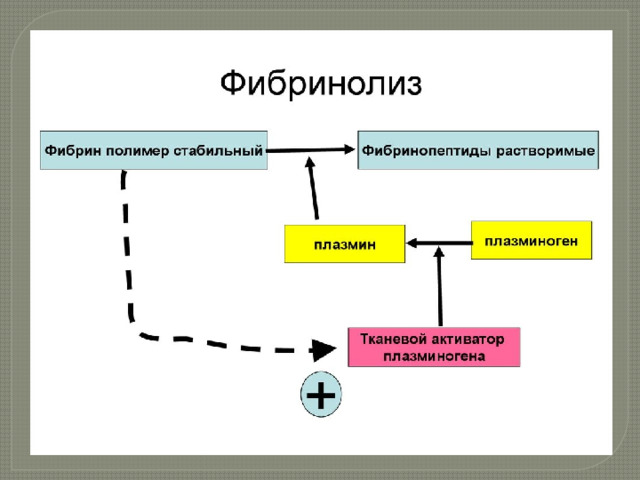 Фибринолиз

Фибрин полимер стабильный

Фибринопептиды растворимые

плазмин

плазминоген

Тканевой активатор плазминогена

+